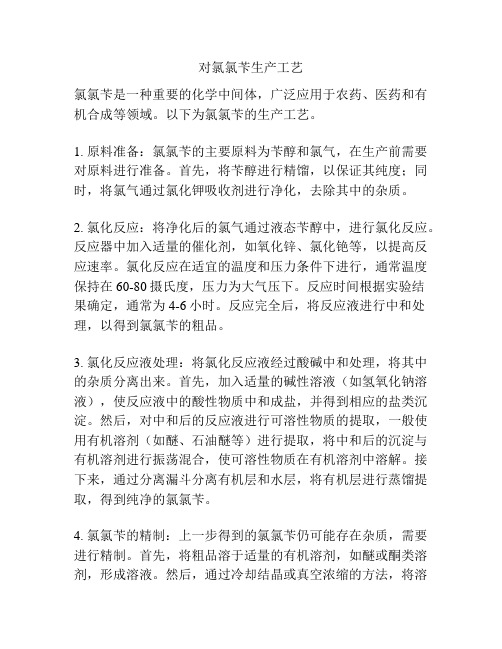 对氯氯苄生产工艺

氯氯苄是一种重要的化学中间体，广泛应用于农药、医药和有机合成等领域。以下为氯氯苄的生产工艺。

1. 原料准备：氯氯苄的主要原料为苄醇和氯气，在生产前需要对原料进行准备。首先，将苄醇进行精馏，以保证其纯度；同时，将氯气通过氯化钾吸收剂进行净化，去除其中的杂质。

2. 氯化反应：将净化后的氯气通过液态苄醇中，进行氯化反应。反应器中加入适量的催化剂，如氧化锌、氯化铯等，以提高反应速率。氯化反应在适宜的温度和压力条件下进行，通常温度保持在 60-80 摄氏度，压力为大气压下。反应时间根据实验结果确定，通常为 4-6 小时。反应完全后，将反应液进行中和处理，以得到氯氯苄的粗品。

3. 氯化反应液处理：将氯化反应液经过酸碱中和处理，将其中的杂质分离出来。首先，加入适量的碱性溶液（如氢氧化钠溶液），使反应液中的酸性物质中和成盐，并得到相应的盐类沉淀。然后，对中和后的反应液进行可溶性物质的提取，一般使用有机溶剂（如醚、石油醚等）进行提取，将中和后的沉淀与有机溶剂进行振荡混合，使可溶性物质在有机溶剂中溶解。接下来，通过分离漏斗分离有机层和水层，将有机层进行蒸馏提取，得到纯净的氯氯苄。

4. 氯氯苄的精制：上一步得到的氯氯苄仍可能存在杂质，需要进行精制。首先，将粗品溶于适量的有机溶剂，如醚或酮类溶剂，形成溶液。然后，通过冷却结晶或真空浓缩的方法，将溶